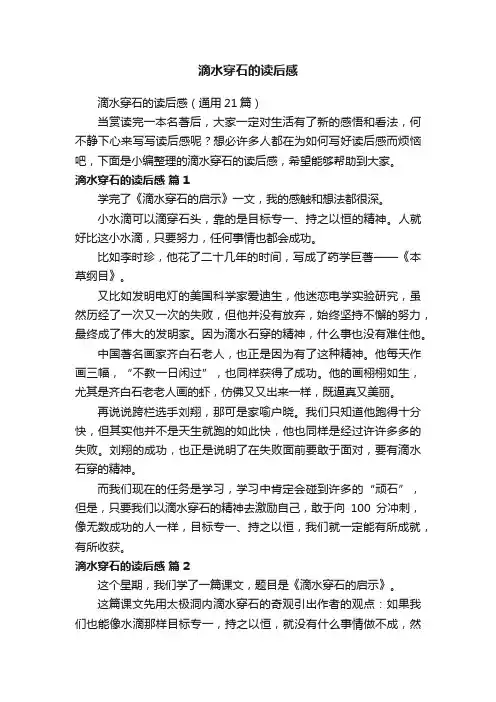 滴水穿石的读后感

滴水穿石的读后感（通用21篇）

当赏读完一本名著后，大家一定对生活有了新的感悟和看法，何不静下心来写写读后感呢？想必许多人都在为如何写好读后感而烦恼吧，下面是小编整理的滴水穿石的读后感，希望能够帮助到大家。

滴水穿石的读后感 篇1

学完了《滴水穿石的启示》一文，我的感触和想法都很深。

小水滴可以滴穿石头，靠的是目标专一、持之以恒的精神。人就好比这小水滴，只要努力，任何事情也都会成功。

比如李时珍，他花了二十几年的时间，写成了药学巨著——《本草纲目》。

又比如发明电灯的美国科学家爱迪生，他迷恋电学实验研究，虽然历经了一次又一次的失败，但他并没有放弃，始终坚持不懈的努力，最终成了伟大的发明家。因为滴水石穿的精神，什么事也没有难住他。

中国著名画家齐白石老人，也正是因为有了这种精神。他每天作画三幅，“不教一日闲过”，也同样获得了成功。他的画栩栩如生，尤其是齐白石老老人画的虾，仿佛又又出来一样，既逼真又美丽。

再说说跨栏选手刘翔，那可是家喻户晓。我们只知道他跑得十分快，但其实他并不是天生就跑的如此快，他也同样是经过许许多多的失败。刘翔的成功，也正是说明了在失败面前要敢于面对，要有滴水石穿的精神。

而我们现在的任务是学习，学习中肯定会碰到许多的“顽石”，但是，只要我们以滴水穿石的精神去激励自己，敢于向 100 分冲刺，像无数成功的人一样，目标专一、持之以恒，我们就一定能有所成就，有所收获。

滴水穿石的读后感 篇2

这个星期，我们学了一篇课文，题目是《滴水穿石的启示》。

这篇课文先用太极洞内滴水穿石的奇观引出作者的观点：如果我们也能像水滴那样目标专一，持之以恒，就没有什么事情做不成，然